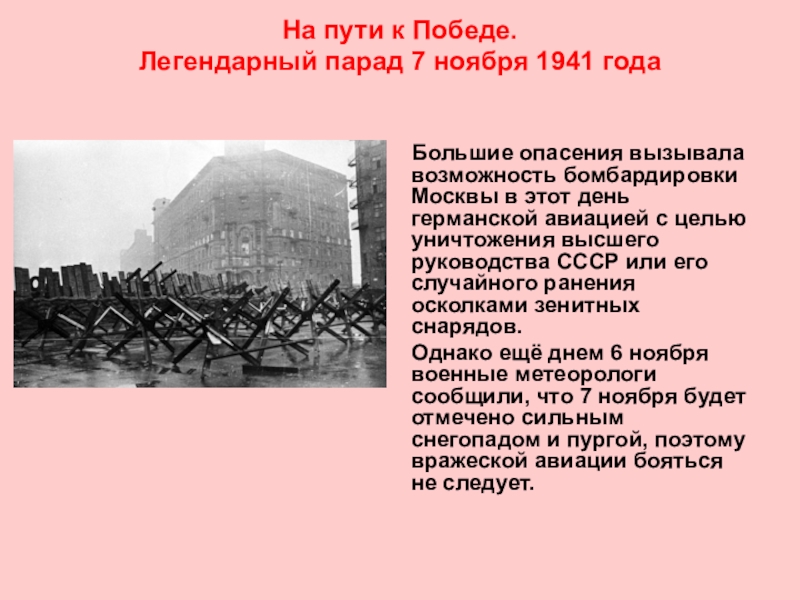 На пути к Победе.
Легендарный парад 7 ноября 1941 года

Большие опасения вызывала возможность бомбардировки Москвы в этот день германской авиацией с целью уничтожения высшего руководства СССР или его случайного ранения осколками зенитных снарядов.

Однако ещё днем 6 ноября военные метеорологи сообщили, что 7 ноября будет отмечено сильным снегопадом и пургой, поэтому вражеской авиации бояться не следует.